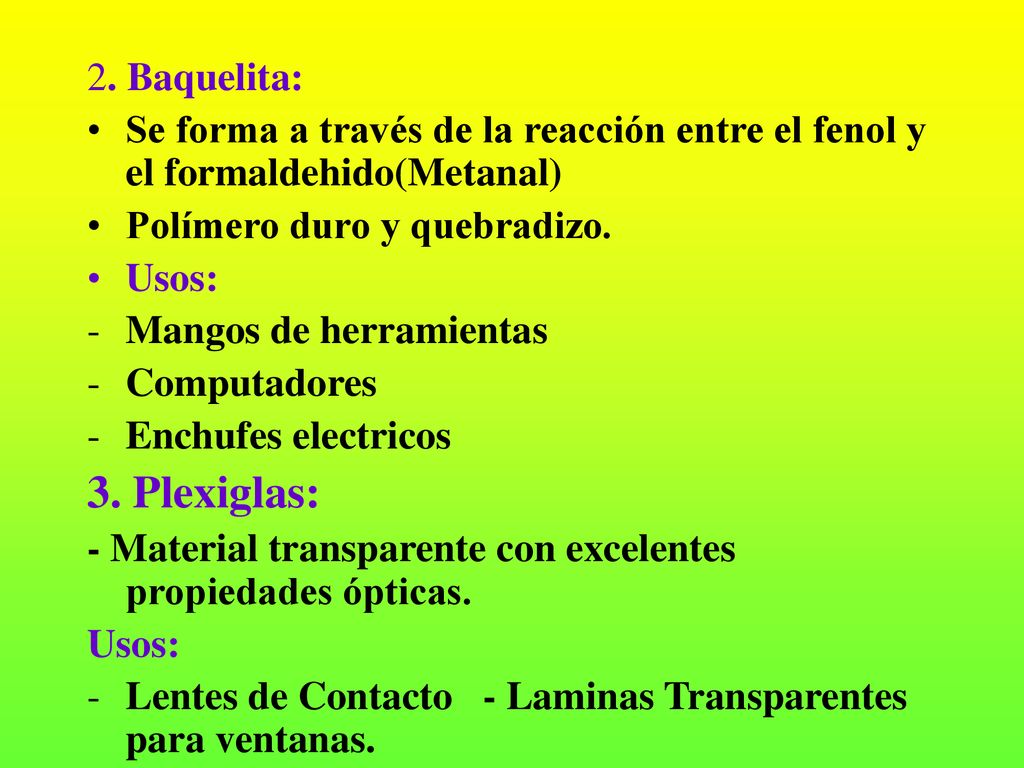 2. Baquelita:

• Se forma a través de la reacción entre el fenol y el formaldehido(Metanal)

• Polímero duro y quebradizo.

• Usos:

- Mangos de herramientas

- Computadores

- Enchufes electricos

3. Plexiglas:

- Material transparente con excelentes propiedades ópticas.

Usos:

- Lentes de Contacto - Laminas Transparentes para ventanas.